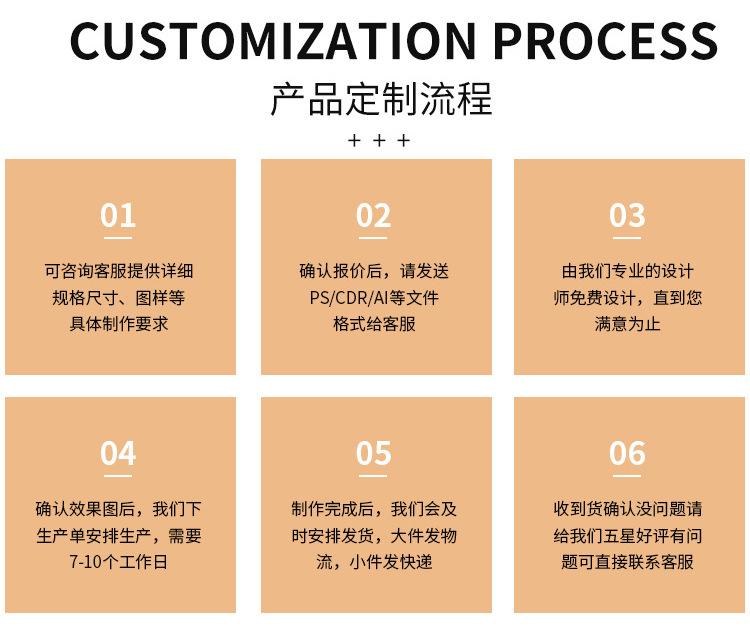 CUSTOMIZATION PROCESS

产品定制流程

+ + +

01

可咨询客服提供详细规格尺寸、图样等具体制作要求

02

确认报价后，请发送PS/CDR/AI等文件格式给客服

03

由我们专业的设计师免费设计，直到您满意为止

04

确认效果图后，我们下生产单安排生产，需要7-10个工作日

05

制作完成后，我们会及时安排发货，大件发物流，小件发快递

06

收到货确认没问题请给我们五星好评有问题可直接联系客服